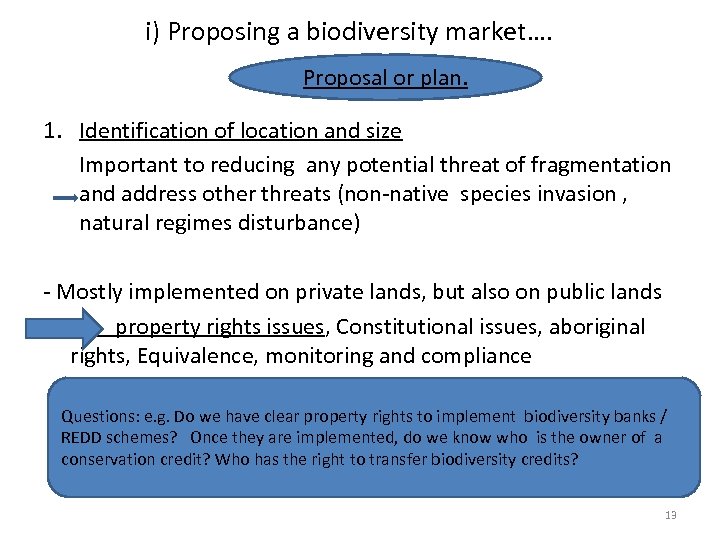 i) Proposing a biodiversity market….

Proposal or plan.

1. Identification of location and size
Important to reducing any potential threat of fragmentation and address other threats (non-native species invasion , natural regimes disturbance)

- Mostly implemented on private lands, but also on public lands
property rights issues, Constitutional issues, aboriginal rights, Equivalence, monitoring and compliance

Questions: e.g. Do we have clear property rights to implement biodiversity banks / REDD schemes? Once they are implemented, do we know who is the owner of a conservation credit? Who has the right to transfer biodiversity credits?

13